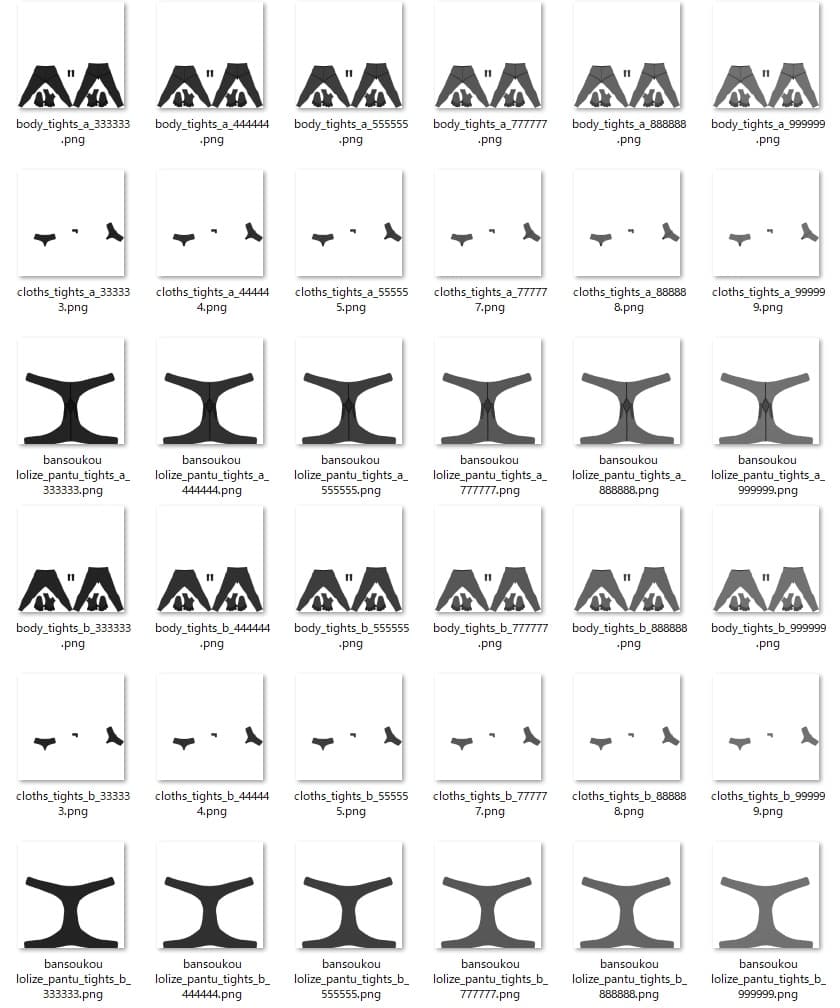 body_tights_a_333333.png
body_tights_a_444444.png
body_tights_a_555555.png
body_tights_a_777777.png
body_tights_a_888888.png
body_tights_a_999999.png

cloths_tights_a_333333.png
cloths_tights_a_444444.png
cloths_tights_a_555555.png
cloths_tights_a_777777.png
cloths_tights_a_888888.png
cloths_tights_a_999999.png

bansoukou lolize_pantu_tights_a_333333.png
bansoukou lolize_pantu_tights_a_444444.png
bansoukou lolize_pantu_tights_a_555555.png
bansoukou lolize_pantu_tights_a_777777.png
bansoukou lolize_pantu_tights_a_888888.png
bansoukou lolize_pantu_tights_a_999999.png

body_tights_b_333333.png
body_tights_b_444444.png
body_tights_b_555555.png
body_tights_b_777777.png
body_tights_b_888888.png
body_tights_b_999999.png

cloths_tights_b_333333.png
cloths_tights_b_444444.png
cloths_tights_b_555555.png
cloths_tights_b_777777.png
cloths_tights_b_888888.png
cloths_tights_b_999999.png

bansoukou lolize_pantu_tights_b_333333.png
bansoukou lolize_pantu_tights_b_444444.png
bansoukou lolize_pantu_tights_b_555555.png
bansoukou lolize_pantu_tights_b_777777.png
bansoukou lolize_pantu_tights_b_888888.png
bansoukou lolize_pantu_tights_b_999999.png